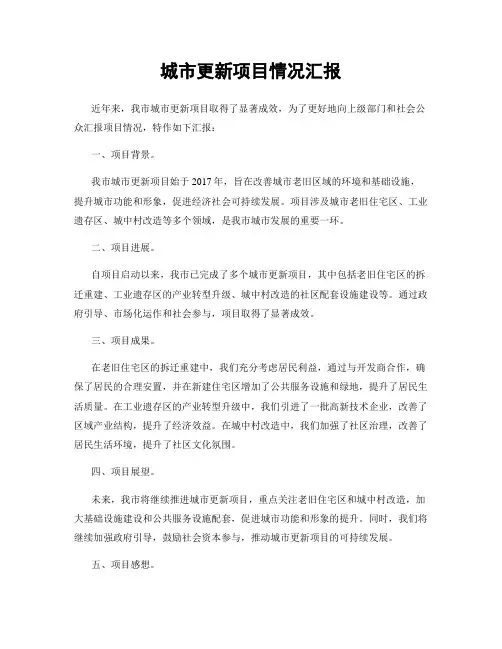 城市更新项目情况汇报

近年来，我市城市更新项目取得了显著成效，为了更好地向上级部门和社会公众汇报项目情况，特作如下汇报：

一、项目背景。

我市城市更新项目始于 2017 年，旨在改善城市老旧区域的环境和基础设施，提升城市功能和形象，促进经济社会可持续发展。项目涉及城市老旧住宅区、工业遗存区、城中村改造等多个领域，是我市城市发展的重要一环。

二、项目进展。

自项目启动以来，我市已完成了多个城市更新项目，其中包括老旧住宅区的拆迁重建、工业遗存区的产业转型升级、城中村改造的社区配套设施建设等。通过政府引导、市场化运作和社会参与，项目取得了显著成效。

三、项目成果。

在老旧住宅区的拆迁重建中，我们充分考虑居民利益，通过与开发商合作，确保了居民的合理安置，并在新建住宅区增加了公共服务设施和绿地，提升了居民生活质量。在工业遗存区的产业转型升级中，我们引进了一批高新技术企业，改善了区域产业结构，提升了经济效益。在城中村改造中，我们加强了社区治理，改善了居民生活环境，提升了社区文化氛围。

四、项目展望。

未来，我市将继续推进城市更新项目，重点关注老旧住宅区和城中村改造，加大基础设施建设和公共服务设施配套，促进城市功能和形象的提升。同时，我们将继续加强政府引导，鼓励社会资本参与，推动城市更新项目的可持续发展。

五、项目感想。